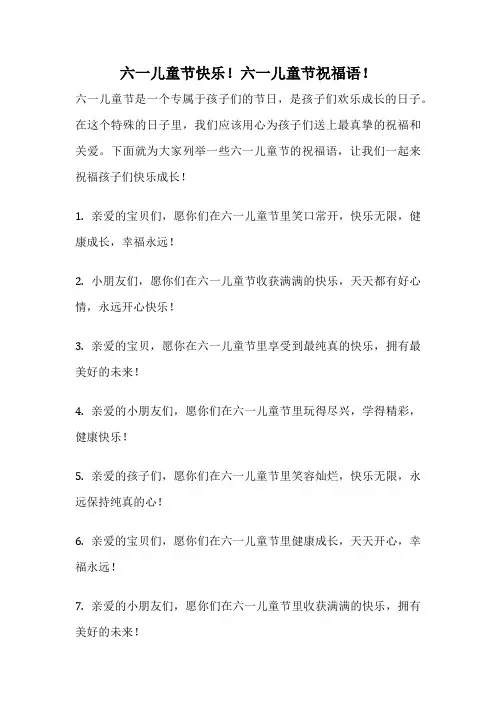 六一儿童节快乐！六一儿童节祝福语！

六一儿童节是一个专属于孩子们的节日，是孩子们欢乐成长的日子。在这个特殊的日子里，我们应该用心为孩子们送上最真挚的祝福和关爱。下面就为大家列举一些六一儿童节的祝福语，让我们一起来祝福孩子们快乐成长！

1. 亲爱的宝贝们，愿你们在六一儿童节里笑口常开，快乐无限，健康成长，幸福永远！

2. 小朋友们，愿你们在六一儿童节收获满满的快乐，天天都有好心情，永远开心快乐！

3. 亲爱的宝贝，愿你在六一儿童节里享受到最纯真的快乐，拥有最美好的未来！

4. 亲爱的小朋友们，愿你们在六一儿童节里玩得尽兴，学得精彩，健康快乐！

5. 亲爱的孩子们，愿你们在六一儿童节里笑容灿烂，快乐无限，永远保持纯真的心！

6. 亲爱的宝贝们，愿你们在六一儿童节里健康成长，天天开心，幸福永远！

7. 亲爱的小朋友们，愿你们在六一儿童节里收获满满的快乐，拥有美好的未来！